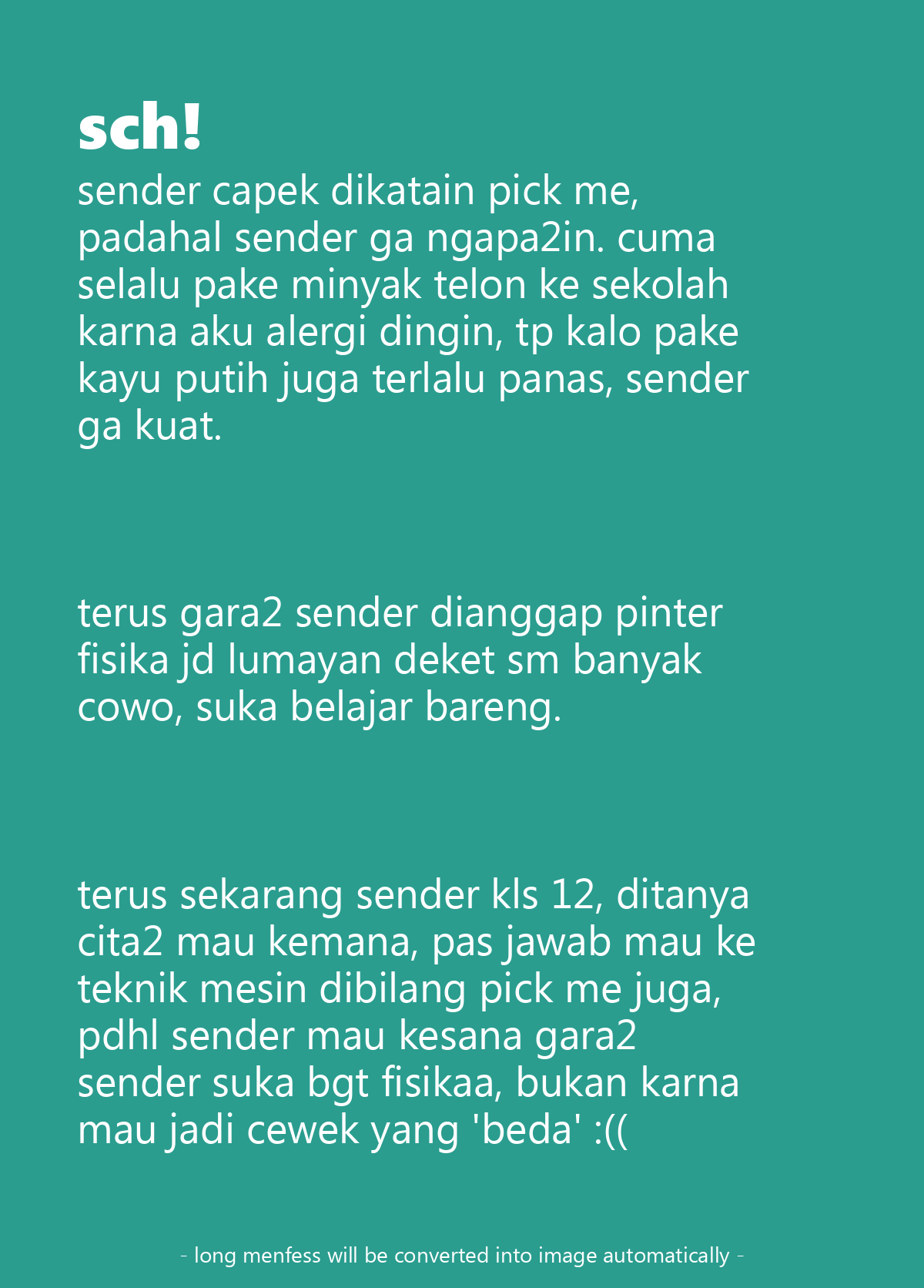 sch!

sender capek dikatain pick me, padahal sender ga ngapa2in. cuma selalu pake minyak telon ke sekolah karna aku alergi dingin, tp kalo pake kayu putih juga terlalu panas, sender ga kuat.

terus gara2 sender dianggap pinter fisika jd lumayan deket sm banyak cowo, suka belajar bareng.

terus sekarang sender kls 12, ditanya cita2 mau kemana, pas jawab mau ke teknik mesin dibilang pick me juga, pdhl sender mau kesana gara2 sender suka bgt fisikaa, bukan karna mau jadi cewek yang 'beda' :((

- long menfess will be converted into image automatically -